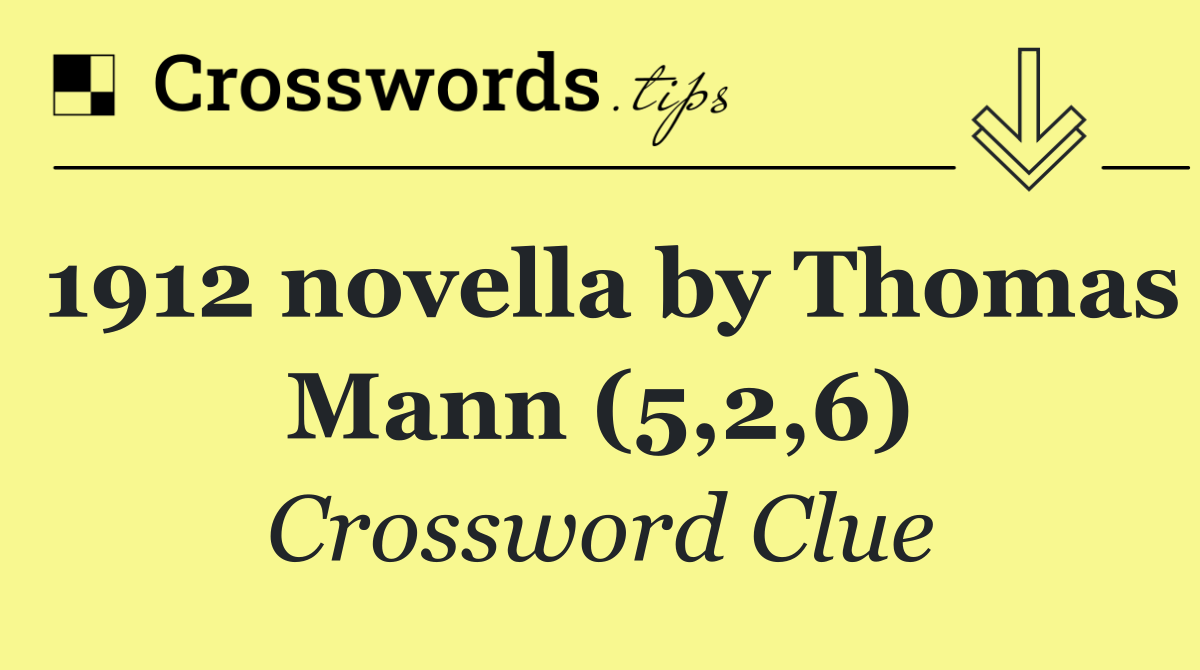 Crosswords.tips

1912 novella by Thomas Mann (5,2,6)

Crossword Clue